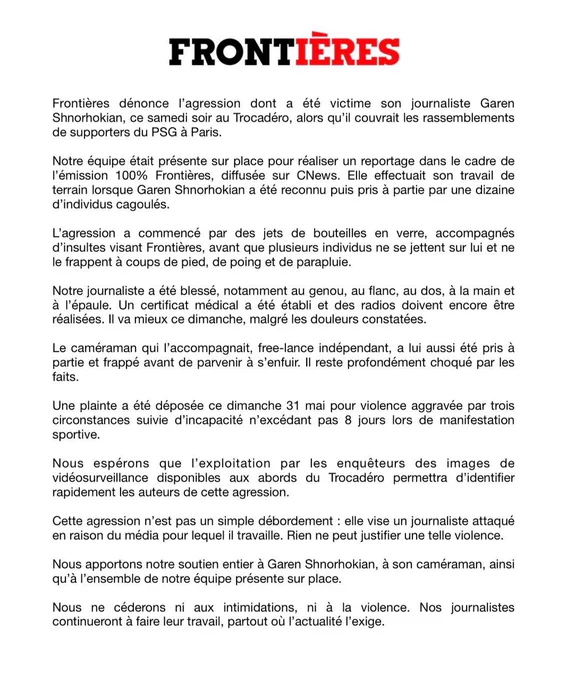 FRONTIÈRES

Frontières dénonce l'agression dont a été victime son journaliste Garen Shnorhokian, ce samedi soir au Trocadéro, alors qu'il couvrait les rassemblements de supporters du PSG à Paris.

Notre équipe était présente sur place pour réaliser un reportage dans le cadre de l'émission 100% Frontières, diffusée sur CNews. Elle effectuait son travail de terrain lorsque Garen Shnorhokian a été reconnu puis pris à partie par une dizaine d'individus cagoulés.

L'agression a commencé par des jets de bouteilles en verre, accompagnés d'insultes visant Frontières, avant que plusieurs individus ne se jettent sur lui et ne le frappent à coups de pied, de poing et de parapluie.

Notre journaliste a été blessé, notamment au genou, au flanc, au dos, à la main et à l'épaule. Un certificat médical a été établi et des radios doivent encore être réalisées. Il va mieux ce dimanche, malgré les douleurs constatées.

Le caméraman qui l'accompagnait, free-lance indépendant, a lui aussi été pris à partie et frappé avant de parvenir à s'enfuir. Il reste profondément choqué par les faits.

Une plainte a été déposée ce dimanche 31 mai pour violence aggravée par trois circonstances suivie d'incapacité n'excédant pas 8 jours lors de manifestation sportive.

Nous espérons que l'exploitation par les enquêteurs des images de vidéosurveillance disponibles aux abords du Trocadéro permettra d'identifier rapidement les auteurs de cette agression.

Cette agression n'est pas un simple débordement : elle vise un journaliste attaqué en raison du média pour lequel il travaille. Rien ne peut justifier une telle violence.

Nous apportons notre soutien entier à Garen Shnorhokian, à son caméraman, ainsi qu'à l'ensemble de notre équipe présente sur place.

Nous ne céderons ni aux intimidations, ni à la violence. Nos journalistes continueront à faire leur travail, partout où l'actualité l'exige.